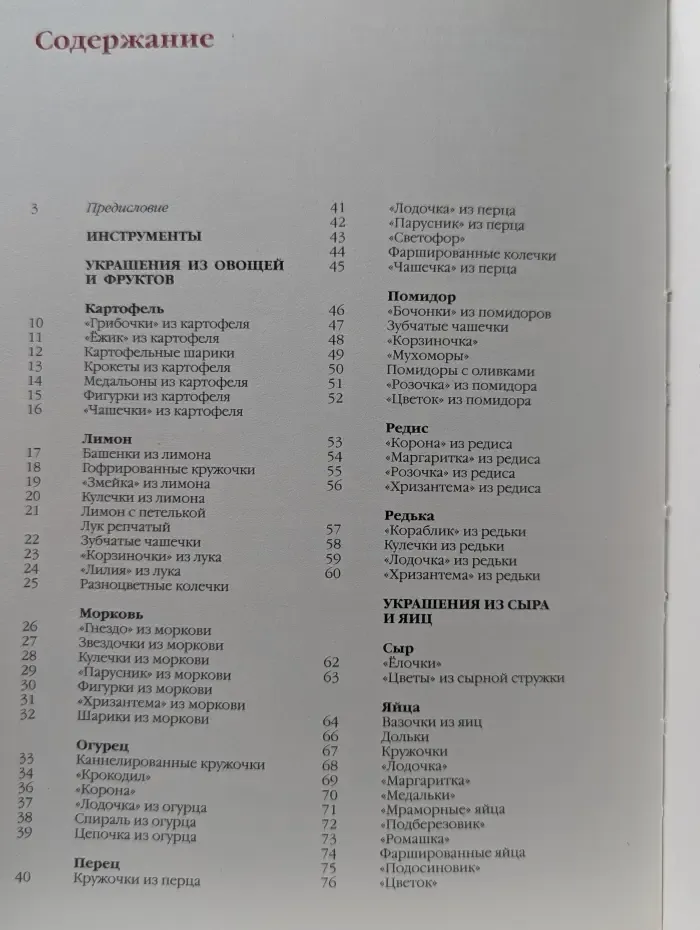 Содержание

3 Предисловие

ИНСТРУМЕНТЫ

УКРАШЕНИЯ ИЗ ОВОЩЕЙ И ФРУКТОВ

Картофель
10 «Грибочки» из картофеля
11 «Ёжик» из картофеля
12 Картофельные шарики
13 Крокеты из картофеля
14 Медальоны из картофеля
15 Фигурки из картофеля
16 «Чашечки» из картофеля

Лимон
17 Башенки из лимона
18 Гофрированные кружочки
19 «Змейка» из лимона
20 Кулечки из лимона
21 Лимон с петелькой
Лук репчатый
22 Зубчатые чашечки
23 «Корзиночки» из лука
24 «Лилия» из лука
25 Разноцветные колечки

Морковь
26 «Гнездо» из моркови
27 Звездочки из моркови
28 Кулечки из моркови
29 «Парусник» из моркови
30 Фигурки из моркови
31 «Хризантема» из моркови
32 Шарики из моркови

Огурец
33 Каннелированные кружочки
34 «Крокодил»
36 «Корона»
37 «Лодочка» из огурца
38 Спираль из огурца
39 Цепочка из огурца

Перец
40 Кружочки из перца

41 «Лодочка» из перца
42 «Парусник» из перца
43 «Светофор»
44 Фаршированные колечки
45 «Чашечка» из перца

Помидор
46 «Бочонки» из помидоров
47 Зубчатые чашечки
48 «Корзиночка»
49 «Мухоморы»
50 Помидоры с оливками
51 «Розочка» из помидора
52 «Цветок» из помидора

Редис
53 «Корона» из редиса
54 «Маргаритка» из редиса
55 «Розочка» из редиса
56 «Хризантема» из редиса

Редька
57 «Кораблик» из редьки
58 Кулечки из редьки
59 «Лодочка» из редьки
60 «Хризантема» из редьки

УКРАШЕНИЯ ИЗ СЫРА И ЯИЦ

Сыр
62 «Ёлочки»
63 «Цветы» из сырной стружки

Яйца
64 Вазочки из яиц
66 Дольки
67 Кружочки
68 «Лодочка»
69 «Маргаритка»
70 «Медальки»
71 «Мраморные» яйца
72 «Подберезовик»
73 «Ромашка»
74 Фаршированные яйца
75 «Подосиновик»
76 «Цветок»